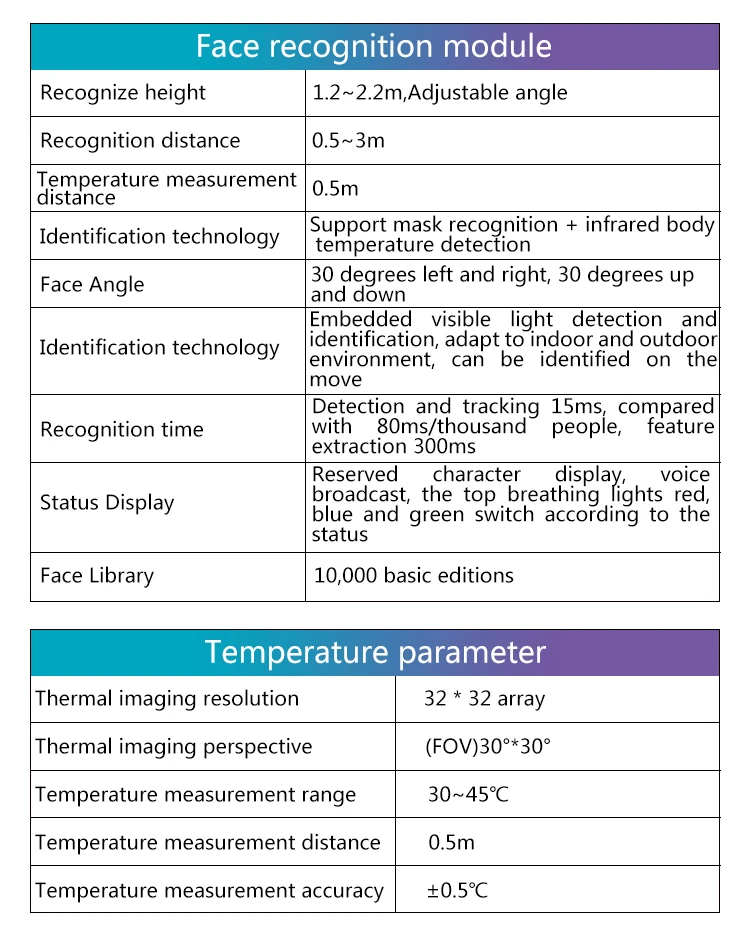 | Face recognition module | |
|---|---|
| Recognize height | 1.2~2.2m,Adjustable angle |
| Recognition distance | 0.5~3m |
| Temperature measurement distance | 0.5m |
| Identification technology | Support mask recognition + infrared body temperature detection |
| Face Angle | 30 degrees left and right, 30 degrees up and down |
| Identification technology | Embedded visible light detection and identification, adapt to indoor and outdoor environment, can be identified on the move |
| Recognition time | Detection and tracking 15ms, compared with 80ms/thousand people, feature extraction 300ms |
| Status Display | Reserved character display, voice broadcast, the top breathing lights red, blue and green switch according to the status |
| Face Library | 10,000 basic editions |

| Temperature parameter | |
|---|---|
| Thermal imaging resolution | 32 * 32 array |
| Thermal imaging perspective | (FOV)30°*30° |
| Temperature measurement range | 30~45℃ |
| Temperature measurement distance | 0.5m |
| Temperature measurement accuracy | ±0.5℃ |